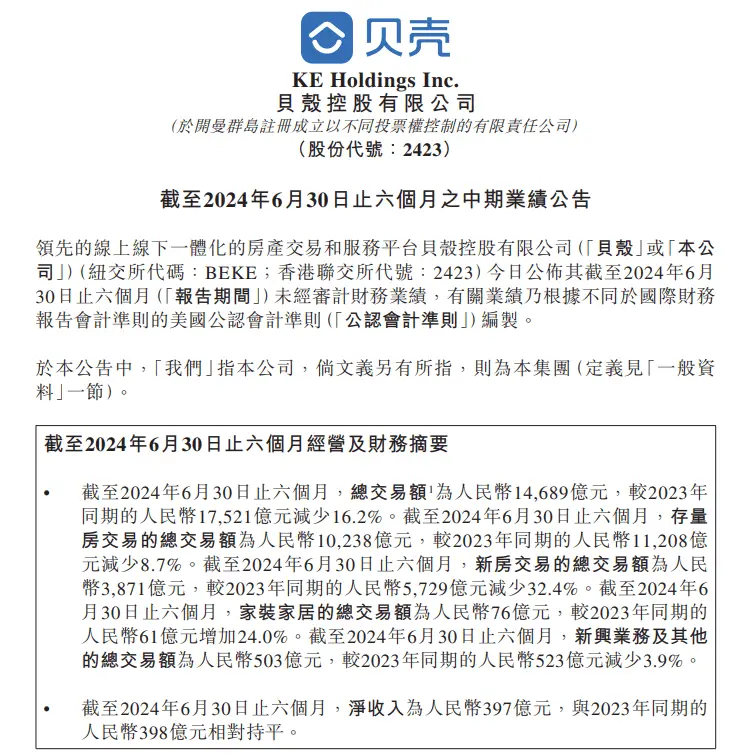 贝壳

KE Holdings Inc.
貝殼控股有限公司
(於開曼群島註冊成立以不同投票權控制的有限責任公司)
(股份代號:2423)

截至2024年6月30日止六個月之中期業績公告

領先的線上線下一體化的房產交易和服務平台貝殼控股有限公司(「貝殼」或「本公司」)(紐交所代碼:BEKE;香港聯交所代號:2423)今日公佈其截至2024年6月30日止六個月(「報告期間」)未經審計財務業績,有關業績乃根據不同於國際財務報告會計準則的美國公認會計準則(「公認會計準則」)編製。

於本公告中,「我們」指本公司,倘文義另有所指,則為本集團(定義見「一般資料」一節)。

截至2024年6月30日止六個月經營及財務摘要

• 截至2024年6月30日止六個月,總交易額$^1$為人民幣14,689億元,較2023年同期的人民幣17,521億元減少16.2%。截至2024年6月30日止六個月,存量房交易的總交易額為人民幣10,238億元,較2023年同期的人民幣11,208億元減少8.7%。截至2024年6月30日止六個月,新房交易的總交易額為人民幣3,871億元,較2023年同期的人民幣5,729億元減少32.4%。截至2024年6月30日止六個月,家裝家居的總交易額為人民幣76億元,較2023年同期的人民幣61億元增加24.0%。截至2024年6月30日止六個月,新興業務及其他的總交易額為人民幣503億元,較2023年同期的人民幣523億元減少3.9%。

• 截至2024年6月30日止六個月,淨收入為人民幣397億元,與2023年同期的人民幣398億元相對持平。